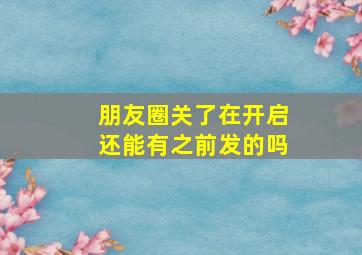 朋友圈关了在开启
还能有之前发的吗